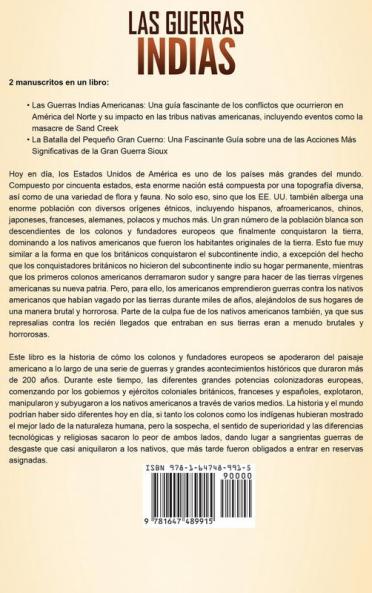 LAS GUERRAS INDIAS

2 manuscritos en un libro:

• Las Guerras Indias Americanas: Una guía fascinante de los conflictos que ocurrieron en América del Norte y su impacto en las tribus nativas americanas, incluyendo eventos como la masacre de Sand Creek
• La Batalla del Pequeño Gran Cuerno: Una Fascinante Guía sobre una de las Acciones Más Significativas de la Gran Guerra Sioux

Hoy en día, los Estados Unidos de América es uno de los países más grandes del mundo. Compuesto por cincuenta estados, esta enorme nación está compuesta por una topografía diversa, así como de una variedad de flora y fauna. No solo eso, sino que los EE. UU. también alberga una enorme población con diversos orígenes étnicos, incluyendo hispanos, afroamericanos, chinos, japoneses, franceses, alemanes, polacos y muchos más. Un gran número de la población blanca son descendientes de los colonos y fundadores europeos que finalmente conquistaron la tierra, dominando a los nativos americanos que fueron los habitantes originales de la tierra. Esto fue muy similar a la forma en que los británicos conquistaron el subcontinente indio, a excepción del hecho que los conquistadores británicos no hicieron del subcontinente indio su hogar permanente, mientras que los primeros colonos americanos derramaron sudor y sangre para hacer de las tierras vírgenes americanas su nueva patria. Pero, para ello, los americanos emprendieron guerras contra los nativos americanos que habían vagado por las tierras durante miles de años, alejándolos de sus hogares de una manera brutal y horrorosa. Parte de la culpa fue de los nativos americanos también, ya que sus represalias contra los recién llegados que entraban en sus tierras eran a menudo brutales y horrorosas.

Este libro es la historia de cómo los colonos y fundadores europeos se apoderaron del paisaje americano a lo largo de una serie de guerras y grandes acontecimientos históricos que duraron más de 200 años. Durante este tiempo, las diferentes grandes potencias colonizadoras europeas, comenzando por los gobiernos y ejércitos coloniales británicos, franceses y españoles, explotaron, manipularon y subyugaron a los nativos americanos a través de varios medios. La historia y el mundo podrían haber sido diferentes hoy en día, si tanto los colonos como los indígenas hubieran mostrado el mejor lado de la naturaleza humana, pero la sospecha, el sentido de superioridad y las diferencias tecnológicas y religiosas sacaron lo peor de ambos lados, dando lugar a sangrientas guerras de desgaste que casi aniquilaron a los nativos, que más tarde fueron obligados a entrar en reservas asignadas.

ISBN 978-1-64748-991-5
90000
9 781647 489915